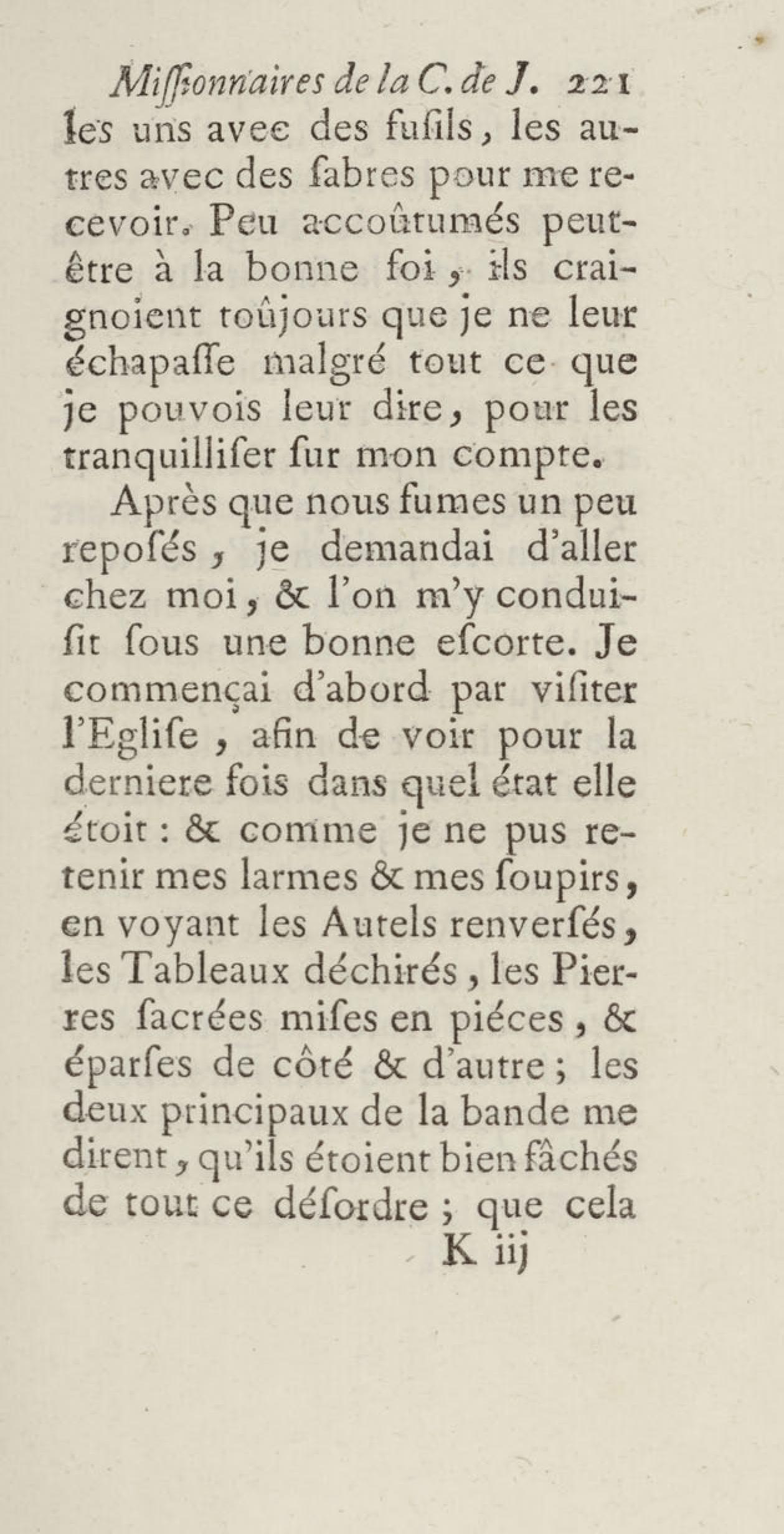 Miſſionnaires de la C. de J. 221

les uns avec des fuſils, les autres avec des ſabres pour me recevoir. Peu accoûtumés peut-être à la bonne foi, ils craignoient toûjours que je ne leur échapaſſe malgré tout ce que je pouvois leur dire, pour les tranquilliſer ſur mon compte.

Après que nous fumes un peu repoſés, je demandai d'aller chez moi, & l'on m'y conduiſit ſous une bonne eſcorte. Je commençai d'abord par viſiter l'Egliſe, afin de voir pour la derniere fois dans quel état elle étoit : & comme je ne pus retenir mes larmes & mes ſoupirs, en voyant les Autels renverſés, les Tableaux déchirés, les Pierres ſacrées miſes en piéces, & éparſes de côté & d'autre ; les deux principaux de la bande me dirent, qu'ils étoient bien fâchés de tout ce déſordre ; que cela

K iij